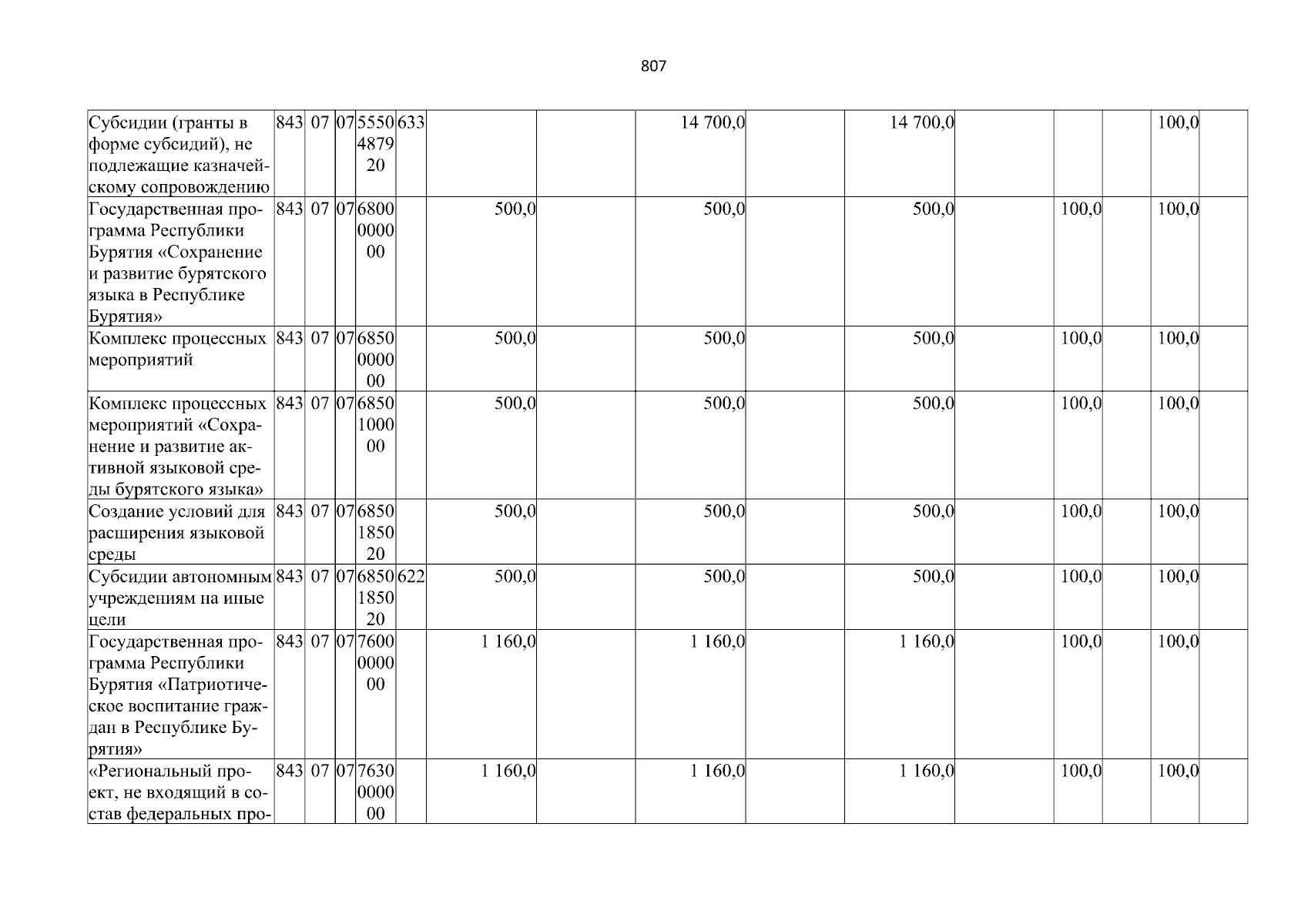 807

| Субсидии (гранты в форме субсидий), не подлежащие казначейскому сопровождению | 843 | 07 | 07 | 5550487920 | 633 |  |  | 14 700,0 |  | 14 700,0 |  |  |  | 100,0 |  |
|---|---|---|---|---|---|---|---|---|---|---|---|---|---|---|---|
| Государственная программа Республики Бурятия «Сохранение и развитие бурятского языка в Республике Бурятия» | 843 | 07 | 07 | 6800000000 |  | 500,0 |  | 500,0 |  | 500,0 |  | 100,0 |  | 100,0 |  |
| Комплекс процессных мероприятий | 843 | 07 | 07 | 6850000000 |  | 500,0 |  | 500,0 |  | 500,0 |  | 100,0 |  | 100,0 |  |
| Комплекс процессных мероприятий «Сохранение и развитие активной языковой среды бурятского языка» | 843 | 07 | 07 | 6850100000 |  | 500,0 |  | 500,0 |  | 500,0 |  | 100,0 |  | 100,0 |  |
| Создание условий для расширения языковой среды | 843 | 07 | 07 | 6850185020 |  | 500,0 |  | 500,0 |  | 500,0 |  | 100,0 |  | 100,0 |  |
| Субсидии автономным учреждениям на иные цели | 843 | 07 | 07 | 6850185020 | 622 | 500,0 |  | 500,0 |  | 500,0 |  | 100,0 |  | 100,0 |  |
| Государственная программа Республики Бурятия «Патриотическое воспитание граждан в Республике Бурятия» | 843 | 07 | 07 | 7600000000 |  | 1 160,0 |  | 1 160,0 |  | 1 160,0 |  | 100,0 |  | 100,0 |  |
| «Региональный проект, не входящий в состав федеральных про- | 843 | 07 | 07 | 7630000000 |  | 1 160,0 |  | 1 160,0 |  | 1 160,0 |  | 100,0 |  | 100,0 |  |